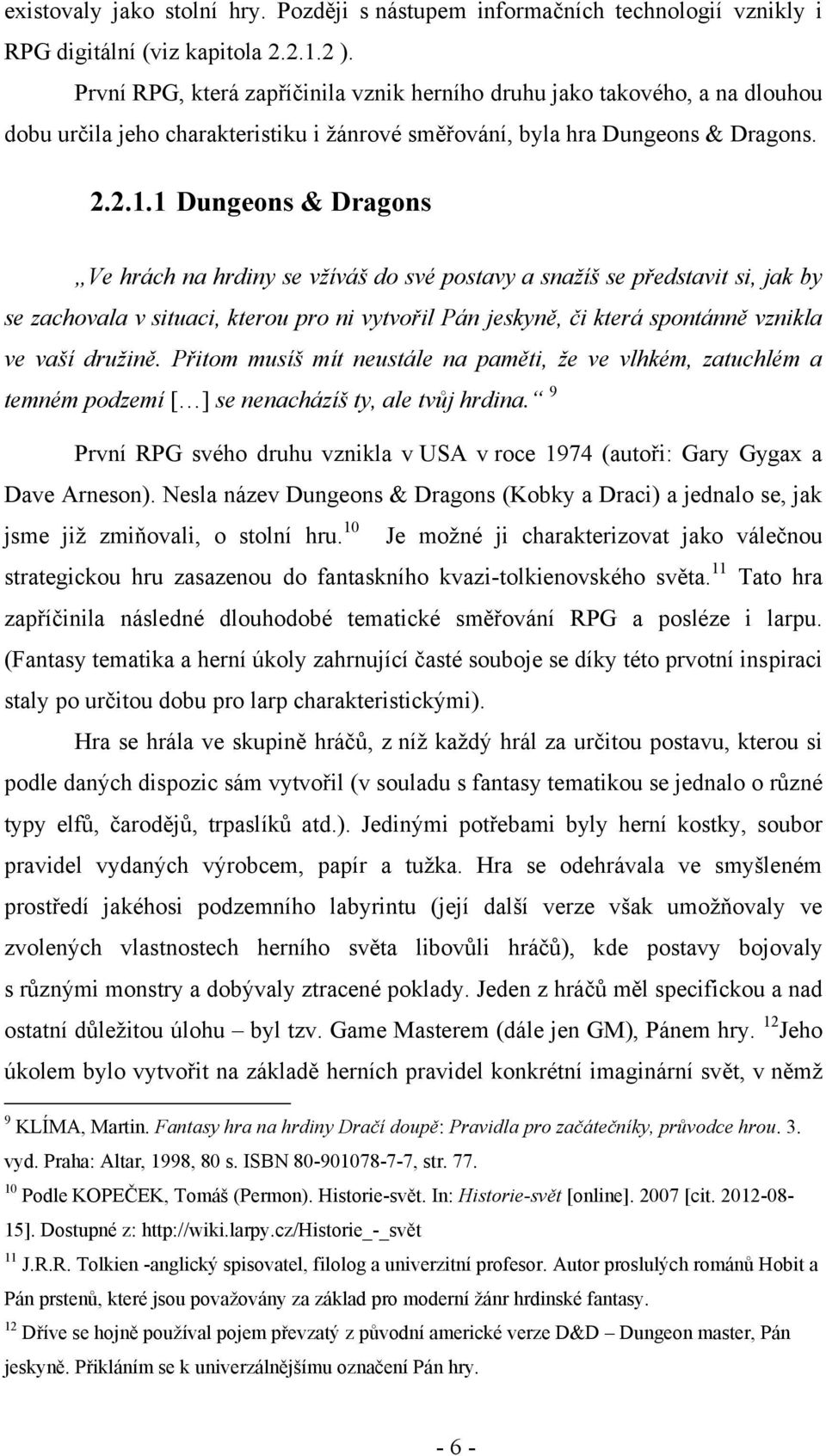 existovaly jako stolní hry. Později s nástupem informačních technologií vznikly i RPG digitální (viz kapitola 2.2.1.2 ).

První RPG, která zapříčinila vznik herního druhu jako takového, a na dlouhou dobu určila jeho charakteristiku i žánrové směřování, byla hra Dungeons & Dragons.

2.2.1.1 Dungeons & Dragons

„Ve hrách na hrdiny se vžíváš do své postavy a snažíš se představit si, jak by se zachovala v situaci, kterou pro ni vytvořil Pán jeskyně, či která spontánně vznikla ve vaší družině. Přitom musíš mít neustále na paměti, že ve vlhkém, zatuchlém a temném podzemí [...] se nenacházíš ty, ale tvůj hrdina.“ $^{9}$

První RPG svého druhu vznikla v USA v roce 1974 (autoři: Gary Gygax a Dave Arneson). Nesla název Dungeons & Dragons (Kobky a Draci) a jednalo se, jak jsme již zmiňovali, o stolní hru.$^{10}$ Je možné ji charakterizovat jako válečnou strategickou hru zasazenou do fantaskního kvazi-tolkienovského světa.$^{11}$ Tato hra zapříčinila následné dlouhodobé tematické směřování RPG a posléze i larpu. (Fantasy tematika a herní úkoly zahrnující časté souboje se díky této prvotní inspiraci staly po určitou dobu pro larp charakteristickými).

Hra se hrála ve skupině hráčů, z níž každý hrál za určitou postavu, kterou si podle daných dispozic sám vytvořil (v souladu s fantasy tematikou se jednalo o různé typy elfů, čarodějů, trpaslíků atd.). Jedinými potřebami byly herní kostky, soubor pravidel vydaných výrobcem, papír a tužka. Hra se odehrávala ve smyšleném prostředí jakéhosi podzemního labyrintu (její další verze však umožňovaly ve zvolených vlastnostech herního světa libovůli hráčů), kde postavy bojovaly s různými monstry a dobývaly ztracené poklady. Jeden z hráčů měl specifickou a nad ostatní důležitou úlohu – byl tzv. Game Masterem (dále jen GM), Pánem hry. $^{12}$Jeho úkolem bylo vytvořit na základě herních pravidel konkrétní imaginární svět, v němž

$^{9}$ KLÍMA, Martin. Fantasy hra na hrdiny Dračí doupě: Pravidla pro začátečníky, průvodce hrou. 3. vyd. Praha: Altar, 1998, 80 s. ISBN 80-901078-7-7, str. 77.

$^{10}$ Podle KOPEČEK, Tomáš (Permon). Historie-svět. In: Historie-svět [online]. 2007 [cit. 2012-08-15]. Dostupné z: http://wiki.larpy.cz/Historie_-_svět

$^{11}$ J.R.R. Tolkien -anglický spisovatel, filolog a univerzitní profesor. Autor proslulých románů Hobit a Pán prstenů, které jsou považovány za základ pro moderní žánr hrdinské fantasy.

$^{12}$ Dříve se hojně používal pojem převzatý z původní americké verze D&D – Dungeon master, Pán jeskyně. Přikláním se k univerzálnějšímu označení Pán hry.

- 6 -